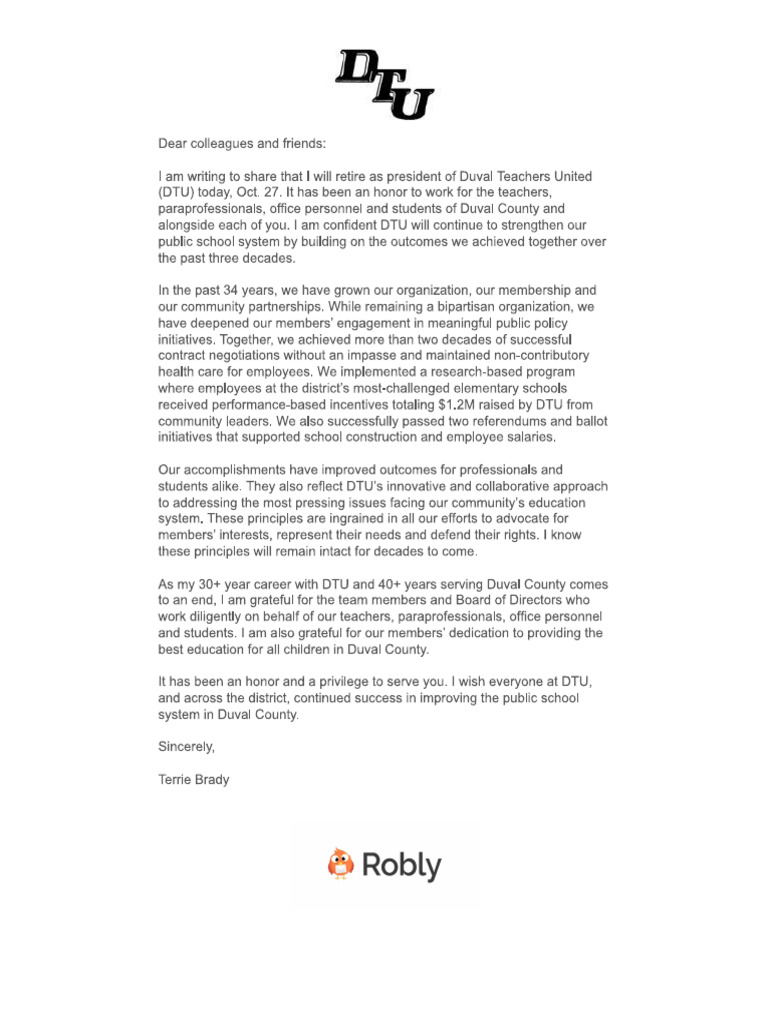 DTU

Dear colleagues and friends:

I am writing to share that I will retire as president of Duval Teachers United (DTU) today, Oct. 27. It has been an honor to work for the teachers, paraprofessionals, office personnel and students of Duval County and alongside each of you. I am confident DTU will continue to strengthen our public school system by building on the outcomes we achieved together over the past three decades.

In the past 34 years, we have grown our organization, our membership and our community partnerships. While remaining a bipartisan organization, we have deepened our members' engagement in meaningful public policy initiatives. Together, we achieved more than two decades of successful contract negotiations without an impasse and maintained non-contributory health care for employees. We implemented a research-based program where employees at the district's most-challenged elementary schools received performance-based incentives totaling $1.2M raised by DTU from community leaders. We also successfully passed two referendums and ballot initiatives that supported school construction and employee salaries.

Our accomplishments have improved outcomes for professionals and students alike. They also reflect DTU's innovative and collaborative approach to addressing the most pressing issues facing our community's education system. These principles are ingrained in all our efforts to advocate for members' interests, represent their needs and defend their rights. I know these principles will remain intact for decades to come.

As my 30+ year career with DTU and 40+ years serving Duval County comes to an end, I am grateful for the team members and Board of Directors who work diligently on behalf of our teachers, paraprofessionals, office personnel and students. I am also grateful for our members' dedication to providing the best education for all children in Duval County.

It has been an honor and a privilege to serve you. I wish everyone at DTU, and across the district, continued success in improving the public school system in Duval County.

Sincerely,

Terrie Brady

Robly